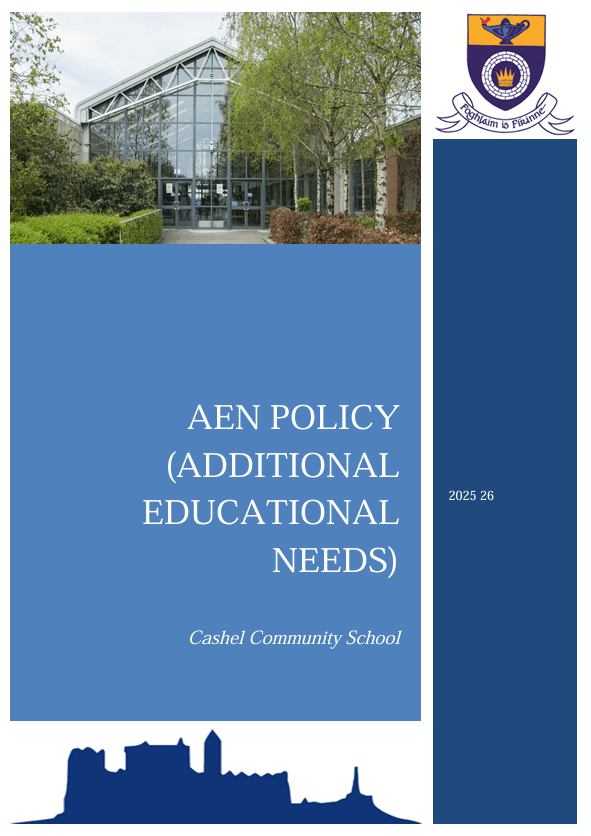 Foghlaim is Fírinne

AEN POLICY (ADDITIONAL EDUCATIONAL NEEDS)

Cashel Community School

2025 26